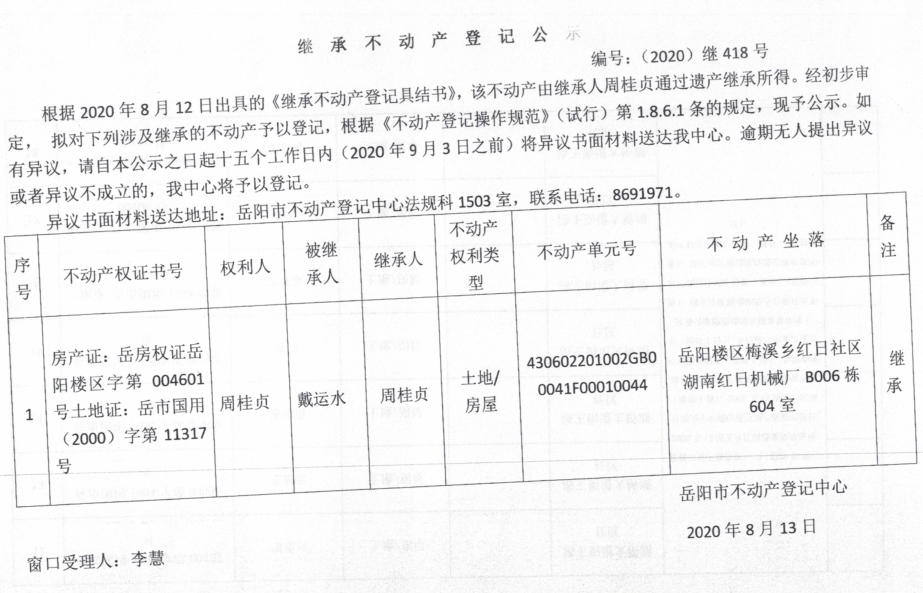 继 承 不 动 产 登 记 公 示

编号：（2020）继 418 号

根据 2020 年 8 月 12 日出具的《继承不动产登记具结书》，该不动产由继承人周桂贞通过遗产继承所得。经初步审定， 拟对下列涉及继承的不动产予以登记，根据《不动产登记操作规范》（试行）第 1.8.6.1 条的规定，现予公示。如有异议，请自本公示之日起十五个工作日内（2020 年 9 月 3 日之前）将异议书面材料送达我中心。逾期无人提出异议或者异议不成立的，我中心将予以登记。

异议书面材料送达地址：岳阳市不动产登记中心法规科 1503 室，联系电话：8691971。

| 序号 | 不动产权证书号 | 权利人 | 被继承人 | 继承人 | 不动产权利类型 | 不动产单元号 | 不 动 产 坐 落 | 备注 |
|---|---|---|---|---|---|---|---|---|
| 1 | 房产证：岳房权证岳阳楼区字第 004601 号土地证：岳市国用（2000）字第 11317 号 | 周桂贞 | 戴运水 | 周桂贞 | 土地/房屋 | 430602201002GB00041F00010044 | 岳阳楼区梅溪乡红日社区湖南红日机械厂 B006 栋 604 室 | 继承 |

岳阳市不动产登记中心

2020 年 8 月 13 日

窗口受理人：李慧